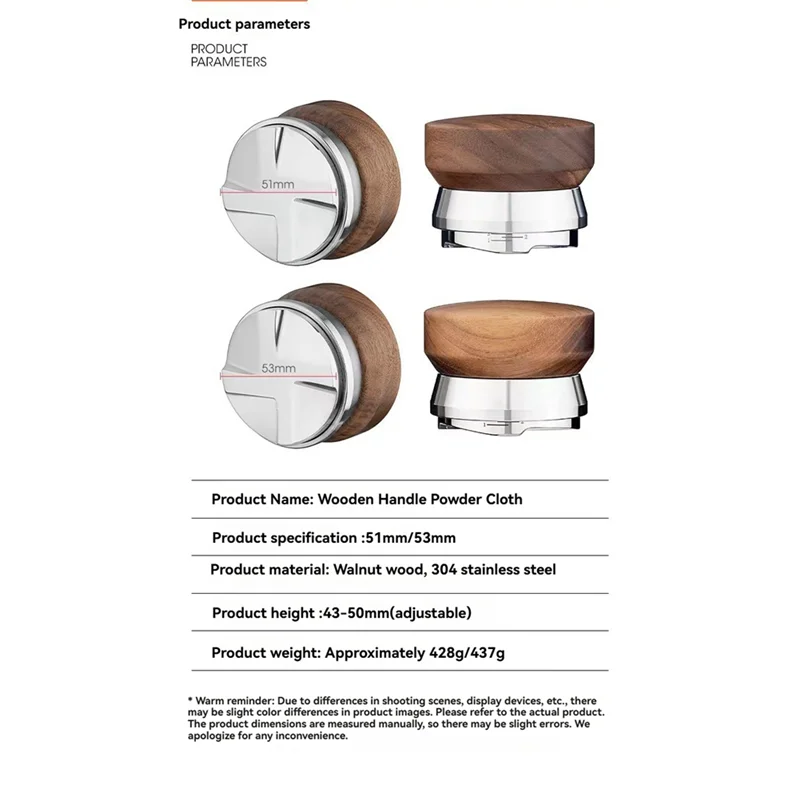 Product parameters

PRODUCT
PARAMETERS

51mm

53mm

Product Name: Wooden Handle Powder Cloth

Product specification :51mm/53mm

Product material: Walnut wood, 304 stainless steel

Product height :43-50mm(adjustable)

Product weight: Approximately 428g/437g

* Warm reminder: Due to differences in shooting scenes, display devices, etc., there may be slight color differences in product images. Please refer to the actual product. The product dimensions are measured manually, so there may be slight errors. We apologize for any inconvenience.